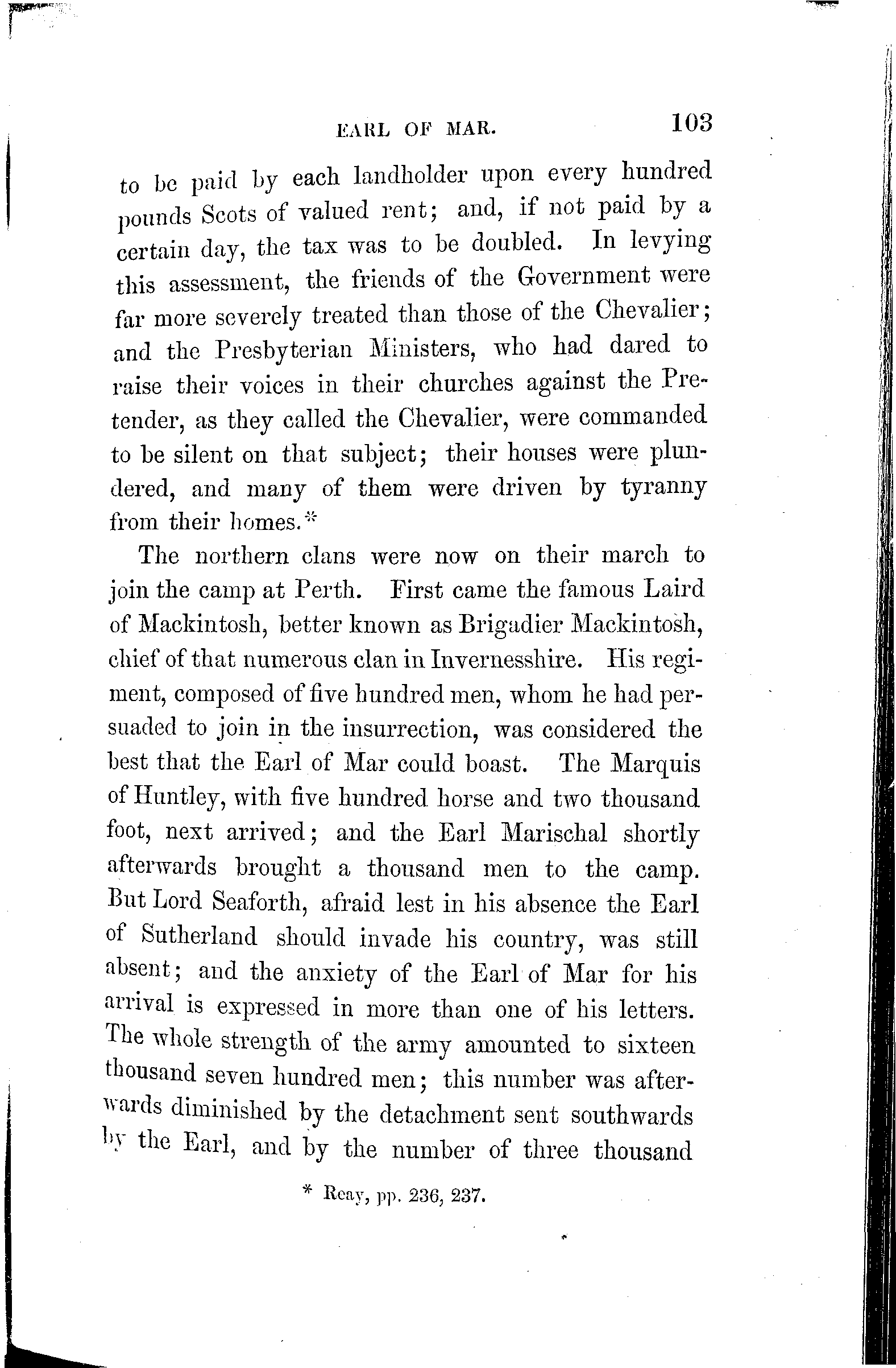 EARL OF MAR. 103

to be paid by each landholder upon every hundred pounds Scots of valued rent; and, if not paid by a certain day, the tax was to be doubled. In levying this assessment, the friends of the Government were far more severely treated than those of the Chevalier; and the Presbyterian Ministers, who had dared to raise their voices in their churches against the Pretender, as they called the Chevalier, were commanded to be silent on that subject; their houses were plundered, and many of them were driven by tyranny from their homes.*

The northern clans were now on their march to join the camp at Perth. First came the famous Laird of Mackintosh, better known as Brigadier Mackintosh, chief of that numerous clan in Invernesshire. His regiment, composed of five hundred men, whom he had persuaded to join in the insurrection, was considered the best that the Earl of Mar could boast. The Marquis of Huntley, with five hundred horse and two thousand foot, next arrived; and the Earl Marischal shortly afterwards brought a thousand men to the camp. But Lord Seaforth, afraid lest in his absence the Earl of Sutherland should invade his country, was still absent; and the anxiety of the Earl of Mar for his arrival is expressed in more than one of his letters. The whole strength of the army amounted to sixteen thousand seven hundred men; this number was afterwards diminished by the detachment sent southwards by the Earl, and by the number of three thousand

* Reay, pp. 236, 237.